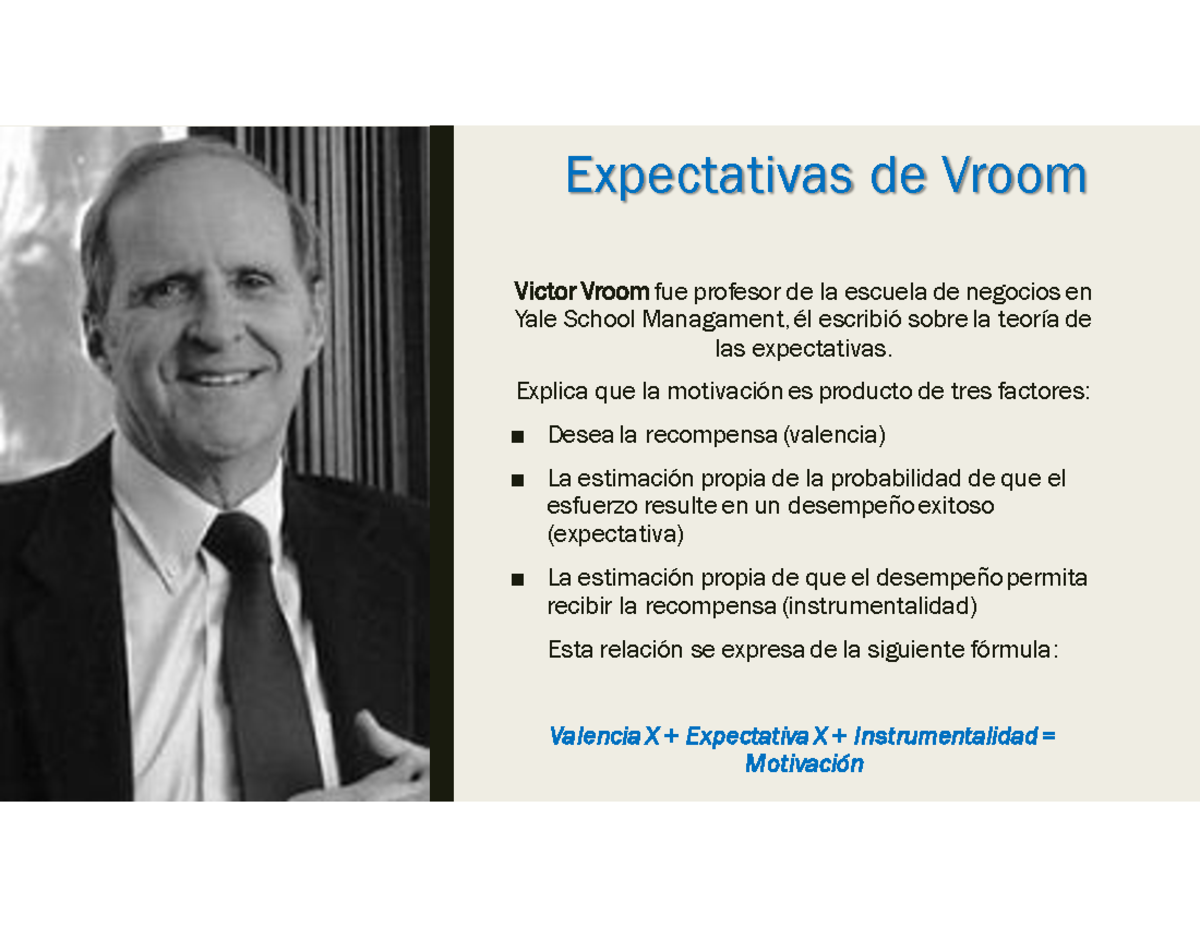 Expectativas de Vroom

Victor Vroom fue profesor de la escuela de negocios en Yale School Managament, él escribió sobre la teoría de las expectativas.

Explica que la motivación es producto de tres factores:

■ Desea la recompensa (valencia)

■ La estimación propia de la probabilidad de que el esfuerzo resulte en un desempeño exitoso (expectativa)

■ La estimación propia de que el desempeño permita recibir la recompensa (instrumentalidad)

Esta relación se expresa de la siguiente fórmula:

Valencia X + Expectativa X + Instrumentalidad = Motivación